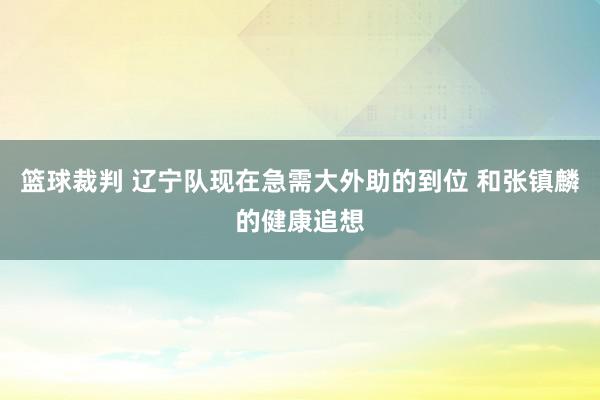 篮球裁判 辽宁队现在急需大外助的到位 和张镇麟的健康追想